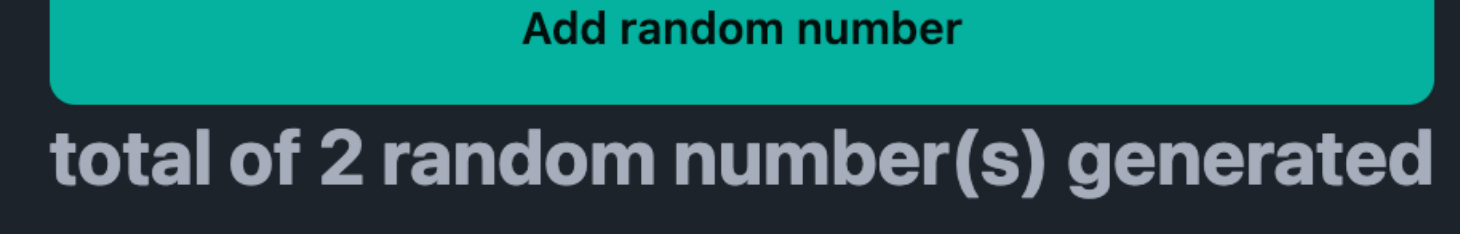 Add random number

total of 2 random number(s) generated